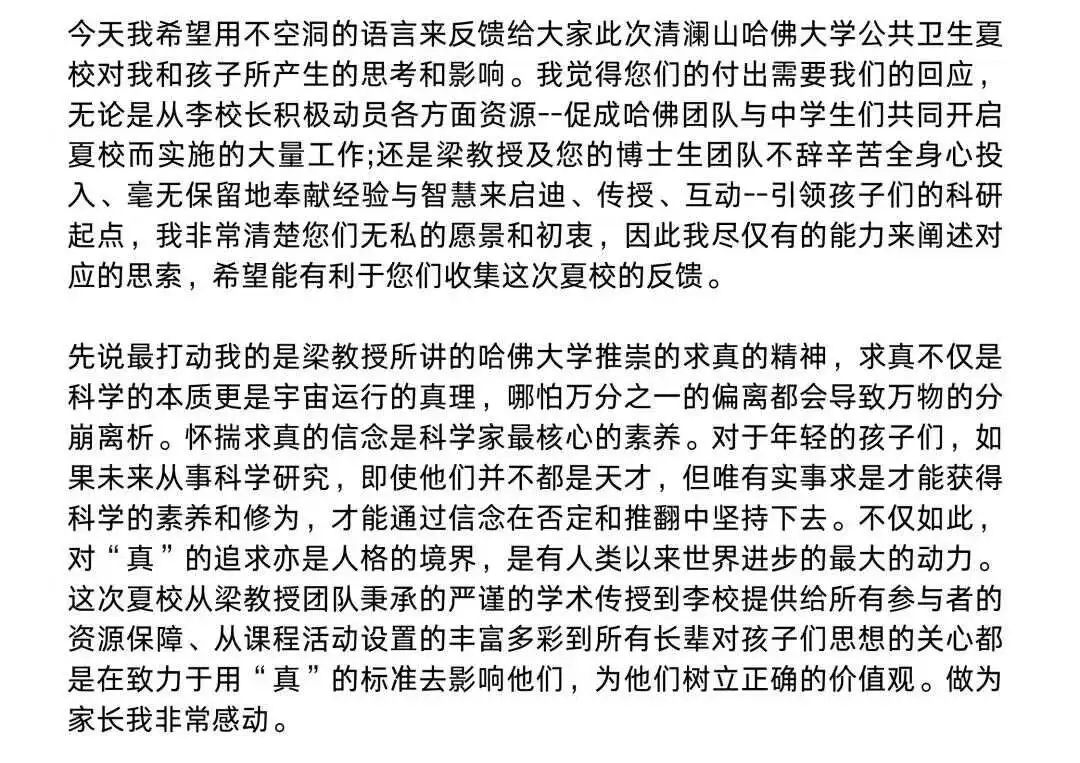 今天我希望用不空洞的语言来反馈给大家此次清澜山哈佛大学公共卫生夏校对我和孩子所产生的思考和影响。我觉得您们的付出需要我们的回应，无论是从李校长积极动员各方面资源--促成哈佛团队与中学生们共同开启夏校而实施的大量工作;还是梁教授及您的博士生团队不辞辛苦全身心投入、毫无保留地奉献经验与智慧来启迪、传授、互动--引领孩子们的科研起点，我非常清楚您们无私的愿景和初衷，因此我尽仅有的能力来阐述对应的思索，希望能有利于您们收集这次夏校的反馈。

先说最打动我的是梁教授所讲的哈佛大学推崇的求真的精神，求真不仅是科学的本质更是宇宙运行的真理，哪怕万分之一的偏离都会导致万物的分崩离析。怀揣求真的信念是科学家最核心的素养。对于年轻的孩子们，如果未来从事科学研究，即使他们并不都是天才，但唯有实事求是才能获得科学的素养和修为，才能通过信念在否定和推翻中坚持下去。不仅如此，对“真”的追求亦是人格的境界，是有人类以来世界进步的最大的动力。这次夏校从梁教授团队秉承的严谨的学术传授到李校提供给所有参与者的资源保障、从课程活动设置的丰富多彩到所有长辈对孩子们思想的关心都是在致力于用“真”的标准去影响他们，为他们树立正确的价值观。做为家长我非常感动。